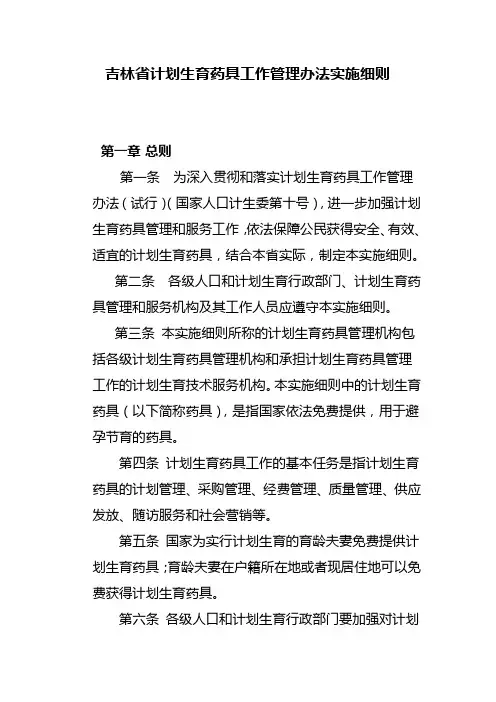 吉林省计划生育药具工作管理办法实施细则

第一章 总则

第一条 为深入贯彻和落实计划生育药具工作管理办法（试行）（国家人口计生委第十号），进一步加强计划生育药具管理和服务工作，依法保障公民获得安全、有效、适宜的计划生育药具，结合本省实际，制定本实施细则。

第二条 各级人口和计划生育行政部门、计划生育药具管理和服务机构及其工作人员应遵守本实施细则。

第三条 本实施细则所称的计划生育药具管理机构包括各级计划生育药具管理机构和承担计划生育药具管理工作的计划生育技术服务机构。本实施细则中的计划生育药具（以下简称药具），是指国家依法免费提供，用于避孕节育的药具。

第四条 计划生育药具工作的基本任务是指计划生育药具的计划管理、采购管理、经费管理、质量管理、供应发放、随访服务和社会营销等。

第五条 国家为实行计划生育的育龄夫妻免费提供计划生育药具；育龄夫妻在户籍所在地或者现居住地可以免费获得计划生育药具。

第六条 各级人口和计划生育行政部门要加强对计划